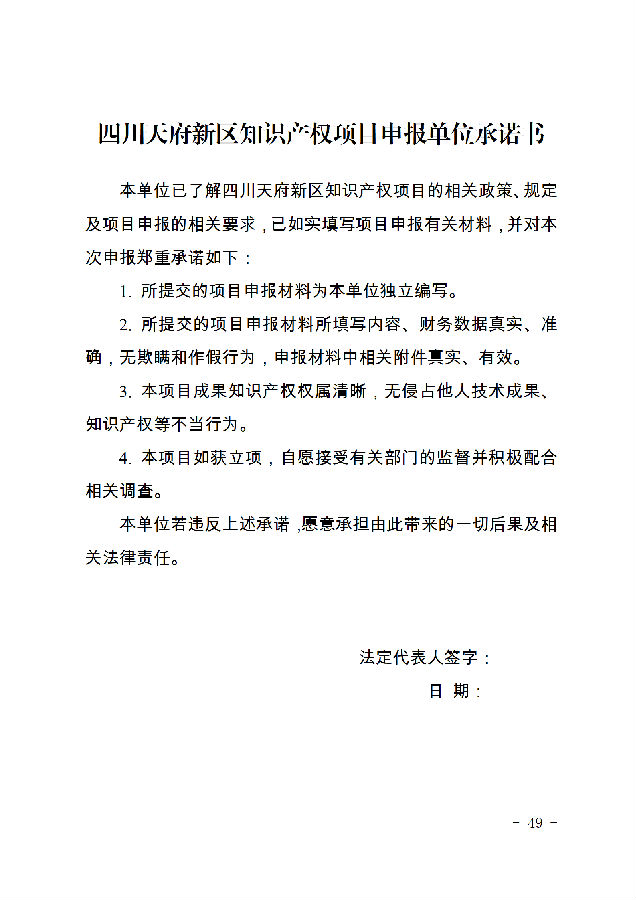 四川天府新区知识产权项目申报单位承诺书

本单位已了解四川天府新区知识产权项目的相关政策、规定及项目申报的相关要求，已如实填写项目申报有关材料，并对本次申报郑重承诺如下：

1. 所提交的项目申报材料为本单位独立编写。

2. 所提交的项目申报材料所填写内容、财务数据真实、准确，无欺瞒和作假行为，申报材料中相关附件真实、有效。

3. 本项目成果知识产权权属清晰，无侵占他人技术成果、知识产权等不当行为。

4. 本项目如获立项，自愿接受有关部门的监督并积极配合相关调查。

本单位若违反上述承诺，愿意承担由此带来的一切后果及相关法律责任。

法定代表人签字：

日 期：

- 49 -